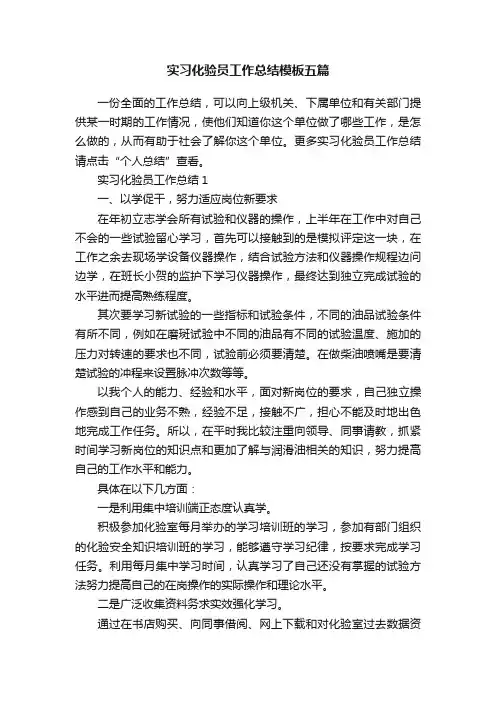 实习化验员工作总结模板五篇

一份全面的工作总结，可以向上级机关、下属单位和有关部门提供某一时期的工作情况，使他们知道你这个单位做了哪些工作，是怎么做的，从而有助于社会了解你这个单位。更多实习化验员工作总结请点击“个人总结”查看。

实习化验员工作总结 1

一、以学促干，努力适应岗位新要求

在年初立志学会所有试验和仪器的操作，上半年在工作中对自己不会的一些试验留心学习，首先可以接触到的是模拟评定这一块，在工作之余去现场学设备仪器操作，结合试验方法和仪器操作规程边问边学，在班长小贺的监护下学习仪器操作，最终达到独立完成试验的水平进而提高熟练程度。

其次要学习新试验的一些指标和试验条件，不同的油品试验条件有所不同，例如在磨斑试验中不同的油品有不同的试验温度、施加的压力对转速的要求也不同，试验前必须要清楚。在做柴油喷嘴是要清楚试验的冲程来设置脉冲次数等等。

以我个人的能力、经验和水平，面对新岗位的要求，自己独立操作感到自己的业务不熟，经验不足，接触不广，担心不能及时地出色地完成工作任务。所以，在平时我比较注重向领导、同事请教，抓紧时间学习新岗位的知识点和更加了解与润滑油相关的知识，努力提高自己的工作水平和能力。

具体在以下几方面：

一是利用集中培训端正态度认真学。

积极参加化验室每月举办的学习培训班的学习，参加有部门组织的化验安全知识培训班的学习，能够遵守学习纪律，按要求完成学习任务。利用每月集中学习时间，认真学习了自己还没有掌握的试验方法努力提高自己的在岗操作的实际操作和理论水平。

二是广泛收集资料务求实效强化学习。

通过在书店购买、向同事借阅、网上下载和对化验室过去数据资